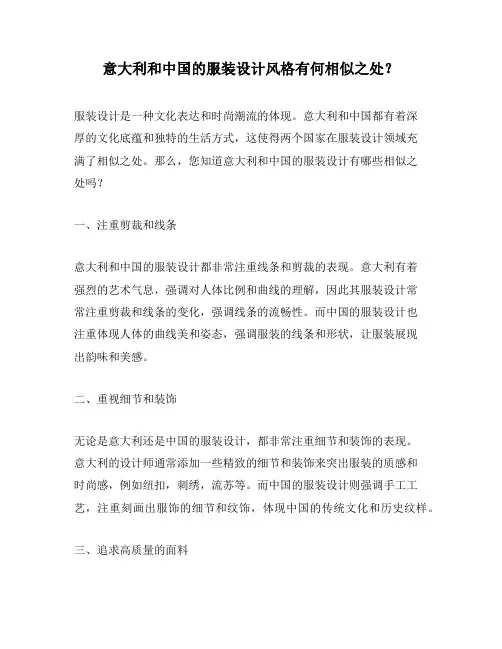 意大利和中国的服装设计风格有何相似之处？

服装设计是一种文化表达和时尚潮流的体现。意大利和中国都有着深厚的文化底蕴和独特的生活方式，这使得两个国家在服装设计领域充满了相似之处。那么，您知道意大利和中国的服装设计有哪些相似之处吗？

一、注重剪裁和线条

意大利和中国的服装设计都非常注重线条和剪裁的表现。意大利有着强烈的艺术气息，强调对人体比例和曲线的理解，因此其服装设计常常注重剪裁和线条的变化，强调线条的流畅性。而中国的服装设计也注重体现人体的曲线美和姿态，强调服装的线条和形状，让服装展现出韵味和美感。

二、重视细节和装饰

无论是意大利还是中国的服装设计，都非常注重细节和装饰的表现。意大利的设计师通常添加一些精致的细节和装饰来突出服装的质感和时尚感，例如纽扣，刺绣，流苏等。而中国的服装设计则强调手工工艺，注重刻画出服饰的细节和纹饰，体现中国的传统文化和历史纹样。

三、追求高质量的面料